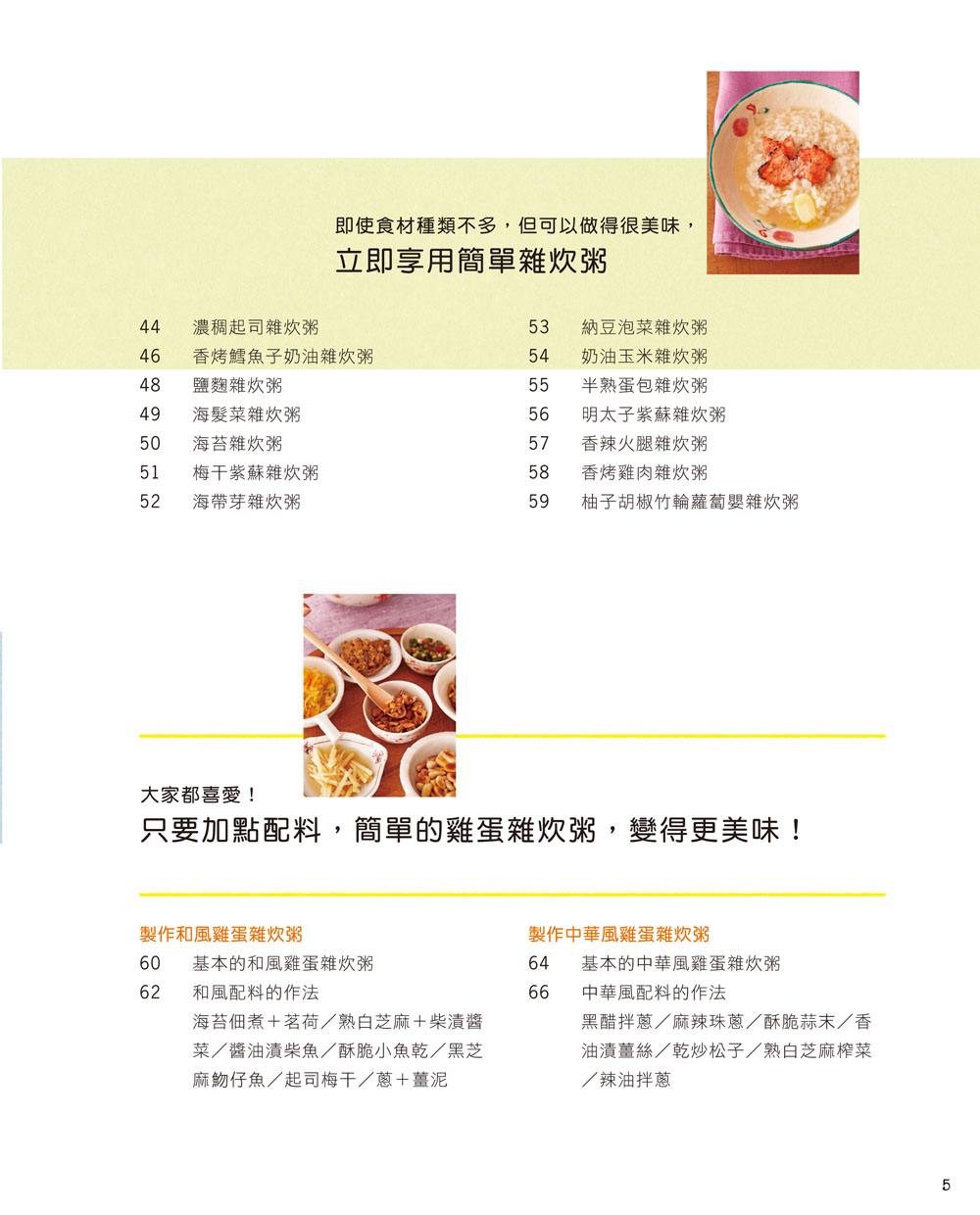 即使食材種類不多，但可以做得很美味，
立即享用簡單雜炊粥

44 濃稠起司雜炊粥
46 香烤鱈魚子奶油雜炊粥
48 鹽麴雜炊粥
49 海髮菜雜炊粥
50 海苔雜炊粥
51 梅干紫蘇雜炊粥
52 海帶芽雜炊粥

53 納豆泡菜雜炊粥
54 奶油玉米雜炊粥
55 半熟蛋包雜炊粥
56 明太子紫蘇雜炊粥
57 香辣火腿雜炊粥
58 香烤雞肉雜炊粥
59 柚子胡椒竹輪蘿蔔嬰雜炊粥

大家都喜愛！
只要加點配料，簡單的雞蛋雜炊粥，變得更美味！

製作和風雞蛋雜炊粥
60 基本的和風雞蛋雜炊粥
62 和風配料的作法
海苔佃煮＋茗荷／熟白芝麻＋柴漬醬菜／醬油漬柴魚／酥脆小魚乾／黑芝麻魩仔魚／起司梅干／蔥＋薑泥

製作中華風雞蛋雜炊粥
64 基本的中華風雞蛋雜炊粥
66 中華風配料的作法
黑醋拌蔥／麻辣珠蔥／酥脆蒜末／香油漬薑絲／乾炒松子／熟白芝麻榨菜／辣油拌蔥

5